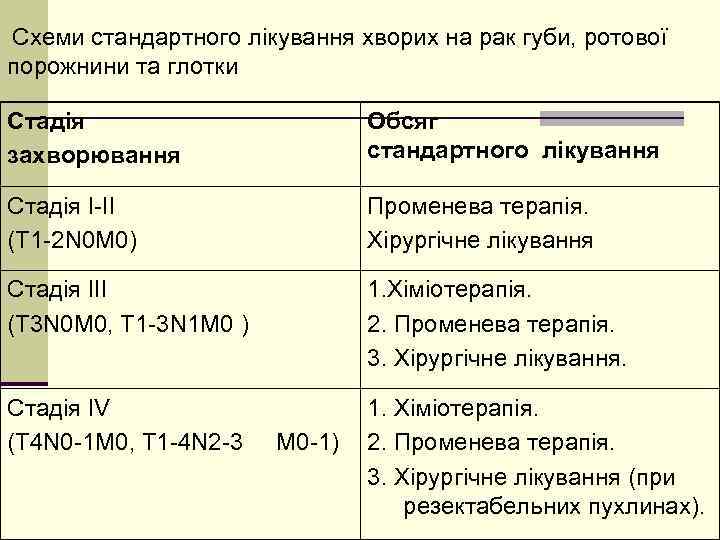 Схеми стандартного лікування хворих на рак губи, ротової порожнини та глотки

| Стадія захворювання | Обсяг стандартного лікування |
|---|---|
| Стадія I-II (T1-2N0M0) | Променева терапія. Хірургічне лікування |
| Стадія III (T3N0M0, T1-3N1M0 ) | 1.Хіміотерапія. 2. Променева терапія. 3. Хірургічне лікування. |
| Стадія IV (T4N0-1M0, T1-4N2-3 M0-1) | 1. Хіміотерапія. 2. Променева терапія. 3. Хірургічне лікування (при резектабельних пухлинах). |